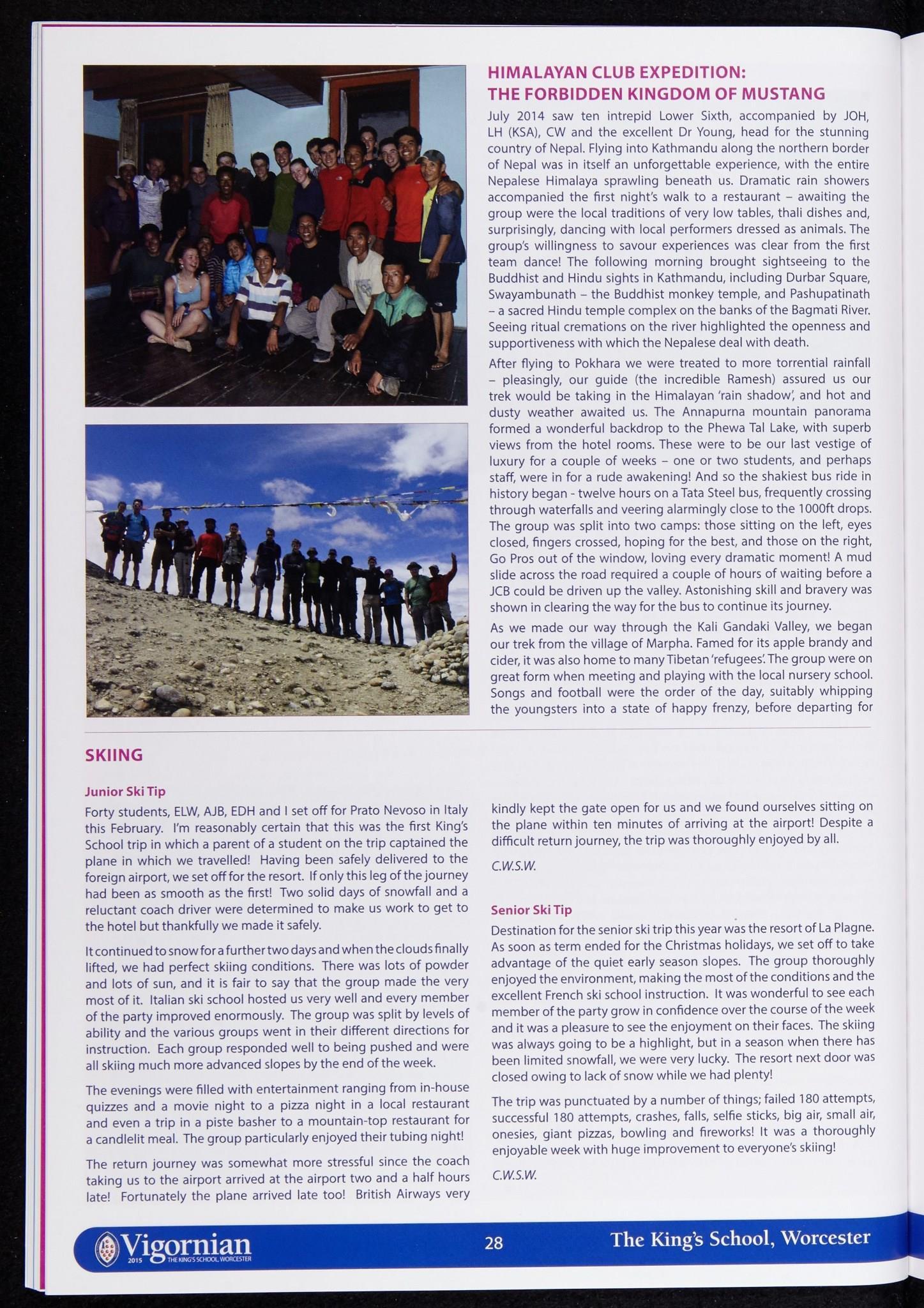 HIMALAYAN CLUB EXPEDITION: THE FORBIDDEN KINGDOM OF MUSTANG

July 2014 saw ten intrepid Lower Sixth, accompanied by JOH, LH (KSA), CW and the excellent Dr Young, head for the stunning country of Nepal. Flying into Kathmandu along the northern border of Nepal was in itself an unforgettable experience, with the entire Nepalese Himalaya sprawling beneath us. Dramatic rain showers accompanied the first night's walk to a restaurant – awaiting the group were the local traditions of very low tables, thali dishes and, surprisingly, dancing with local performers dressed as animals. The group's willingness to savour experiences was clear from the first team dance! The following morning brought sightseeing to the Buddhist and Hindu sights in Kathmandu, including Durbar Square, Swayambunath – the Buddhist monkey temple, and Pashupatinath – a sacred Hindu temple complex on the banks of the Bagmati River. Seeing ritual cremations on the river highlighted the openness and supportiveness with which the Nepalese deal with death.

After flying to Pokhara we were treated to more torrential rainfall – pleasingly, our guide (the incredible Ramesh) assured us our trek would be taking in the Himalayan 'rain shadow', and hot and dusty weather awaited us. The Annapurna mountain panorama formed a wonderful backdrop to the Phewa Tal Lake, with superb views from the hotel rooms. These were to be our last vestige of luxury for a couple of weeks – one or two students, and perhaps staff, were in for a rude awakening! And so the shakiest bus ride in history began - twelve hours on a Tata Steel bus, frequently crossing through waterfalls and veering alarmingly close to the 1000ft drops. The group was split into two camps: those sitting on the left, eyes closed, fingers crossed, hoping for the best, and those on the right, Go Pros out of the window, loving every dramatic moment! A mud slide across the road required a couple of hours of waiting before a JCB could be driven up the valley. Astonishing skill and bravery was shown in clearing the way for the bus to continue its journey.

As we made our way through the Kali Gandaki Valley, we began our trek from the village of Marpha. Famed for its apple brandy and cider, it was also home to many Tibetan 'refugees'. The group were on great form when meeting and playing with the local nursery school. Songs and football were the order of the day, suitably whipping the youngsters into a state of happy frenzy, before departing for

SKIING

Junior Ski Tip

Forty students, ELW, AJB, EDH and I set off for Prato Nevoso in Italy this February. I'm reasonably certain that this was the first King's School trip in which a parent of a student on the trip captained the plane in which we travelled! Having been safely delivered to the foreign airport, we set off for the resort. If only this leg of the journey had been as smooth as the first! Two solid days of snowfall and a reluctant coach driver were determined to make us work to get to the hotel but thankfully we made it safely.

It continued to snow for a further two days and when the clouds finally lifted, we had perfect skiing conditions. There was lots of powder and lots of sun, and it is fair to say that the group made the very most of it. Italian ski school hosted us very well and every member of the party improved enormously. The group was split by levels of ability and the various groups went in their different directions for instruction. Each group responded well to being pushed and were all skiing much more advanced slopes by the end of the week.

The evenings were filled with entertainment ranging from in-house quizzes and a movie night to a pizza night in a local restaurant and even a trip in a piste basher to a mountain-top restaurant for a candlelit meal. The group particularly enjoyed their tubing night!

The return journey was somewhat more stressful since the coach taking us to the airport arrived at the airport two and a half hours late! Fortunately the plane arrived late too! British Airways very kindly kept the gate open for us and we found ourselves sitting on the plane within ten minutes of arriving at the airport! Despite a difficult return journey, the trip was thoroughly enjoyed by all.

C.W.S.W.

Senior Ski Tip

Destination for the senior ski trip this year was the resort of La Plagne. As soon as term ended for the Christmas holidays, we set off to take advantage of the quiet early season slopes. The group thoroughly enjoyed the environment, making the most of the conditions and the excellent French ski school instruction. It was wonderful to see each member of the party grow in confidence over the course of the week and it was a pleasure to see the enjoyment on their faces. The skiing was always going to be a highlight, but in a season when there has been limited snowfall, we were very lucky. The resort next door was closed owing to lack of snow while we had plenty!

The trip was punctuated by a number of things; failed 180 attempts, successful 180 attempts, crashes, falls, selfie sticks, big air, small air, onesies, giant pizzas, bowling and fireworks! It was a thoroughly enjoyable week with huge improvement to everyone's skiing!

C.W.S.W.

Vigornian 2015 THE KING'S SCHOOL WORCESTER 28 The King's School, Worcester